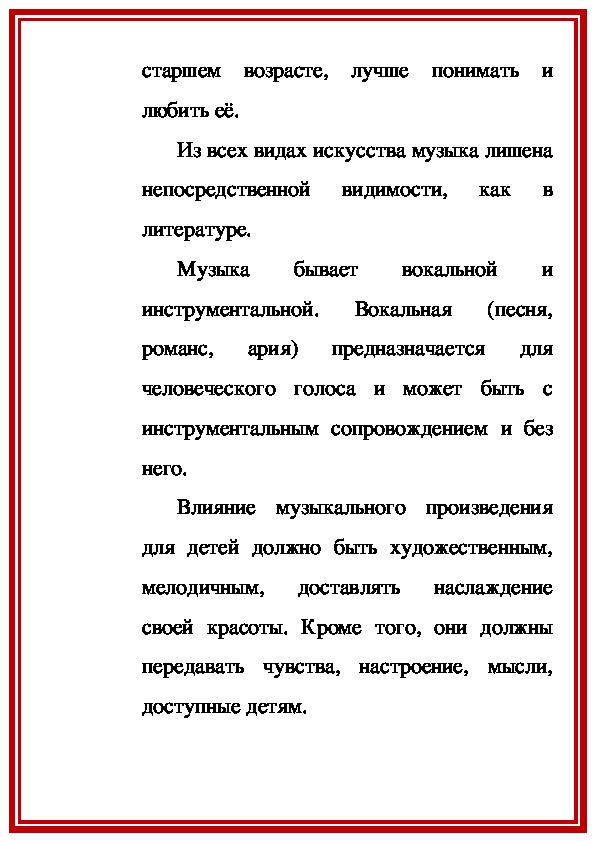 старшем возрасте, лучше понимать и любить её.

Из всех видах искусства музыка лишена непосредственной видимости, как в литературе.

Музыка бывает вокальной и инструментальной. Вокальная (песня, романс, ария) предназначается для человеческого голоса и может быть с инструментальным сопровождением и без него.

Влияние музыкального произведения для детей должно быть художественным, мелодичным, доставлять наслаждение своей красоты. Кроме того, они должны передавать чувства, настроение, мысли, доступные детям.